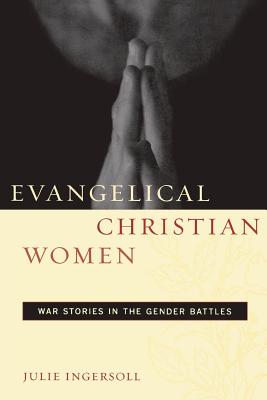 EVANGELICAL
CHRISTIAN
WOMEN

WAR STORIES IN THE GENDER BATTLES

JULIE INGERSOLL